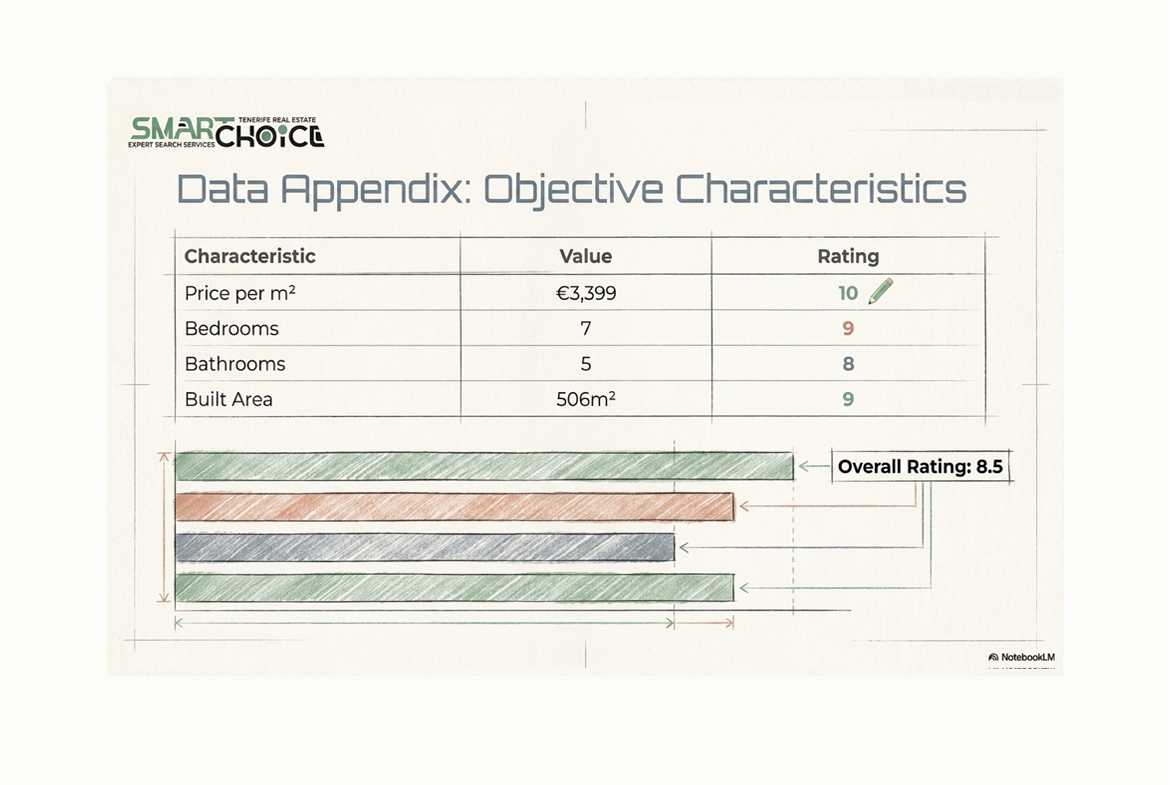 SMART CHOICE
TENERIFE REAL ESTATE
EXPERT SEARCH SERVICES

Data Appendix: Objective Characteristics

| Characteristic | Value | Rating |
|---|---|---|
| Price per m² | €3,399 | 10 |
| Bedrooms | 7 | 9 |
| Bathrooms | 5 | 8 |
| Built Area | 506m² | 9 |

Overall Rating: 8.5

NotebookLM